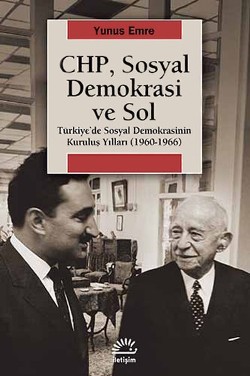 Yunus Emre

CHP, Sosyal Demokrasi ve Sol

Türkiye'de Sosyal Demokrasinin Kuruluş Yılları (1960-1966)

iletişim